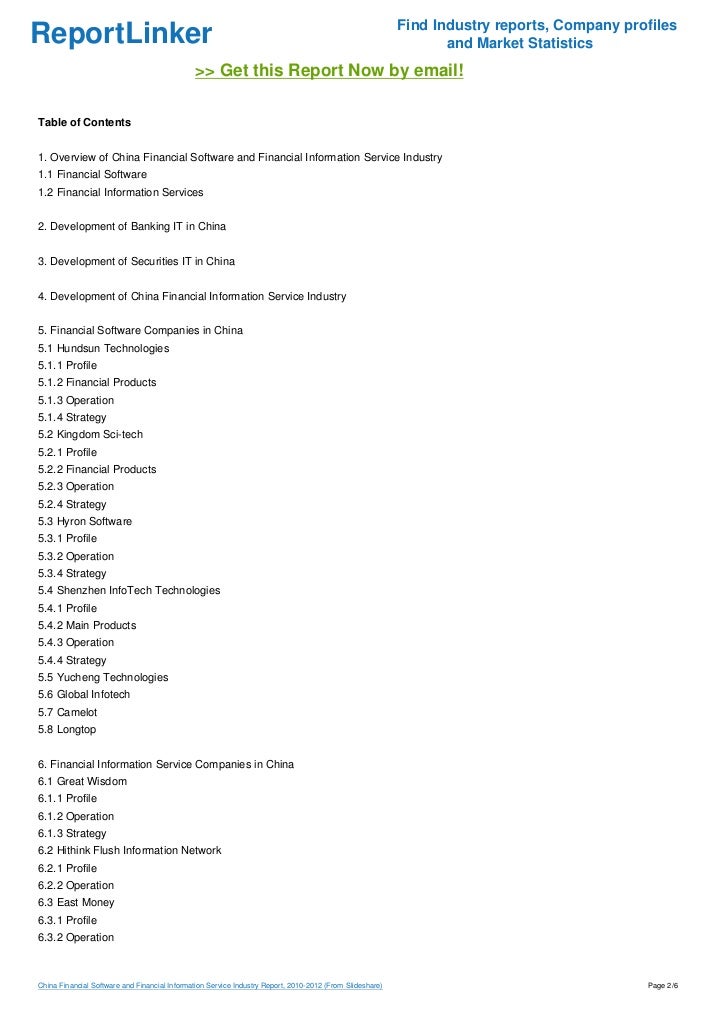 ReportLinker

Find Industry reports, Company profiles and Market Statistics

>> Get this Report Now by email!

Table of Contents

1. Overview of China Financial Software and Financial Information Service Industry
1.1 Financial Software
1.2 Financial Information Services

2. Development of Banking IT in China

3. Development of Securities IT in China

4. Development of China Financial Information Service Industry

5. Financial Software Companies in China
5.1 Hundsun Technologies
5.1.1 Profile
5.1.2 Financial Products
5.1.3 Operation
5.1.4 Strategy
5.2 Kingdom Sci-tech
5.2.1 Profile
5.2.2 Financial Products
5.2.3 Operation
5.2.4 Strategy
5.3 Hyron Software
5.3.1 Profile
5.3.2 Operation
5.3.4 Strategy
5.4 Shenzhen InfoTech Technologies
5.4.1 Profile
5.4.2 Main Products
5.4.3 Operation
5.4.4 Strategy
5.5 Yucheng Technologies
5.6 Global Infotech
5.7 Camelot
5.8 Longtop

6. Financial Information Service Companies in China
6.1 Great Wisdom
6.1.1 Profile
6.1.2 Operation
6.1.3 Strategy
6.2 Hithink Flush Information Network
6.2.1 Profile
6.2.2 Operation
6.3 East Money
6.3.1 Profile
6.3.2 Operation

China Financial Software and Financial Information Service Industry Report, 2010-2012 (From Slideshare)

Page 2/6